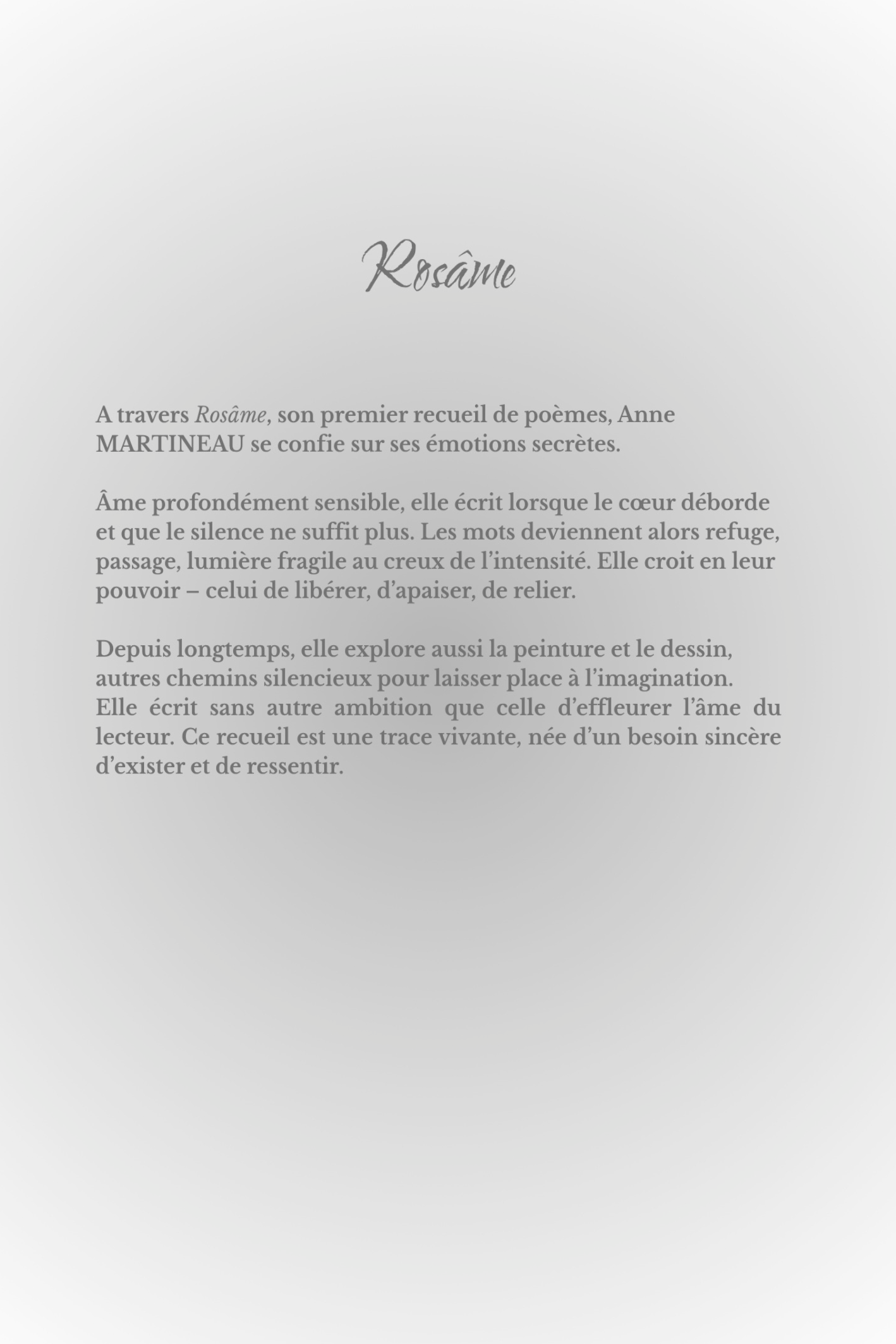 Rosâme

A travers Rosâme, son premier recueil de poèmes, Anne MARTINEAU se confie sur ses émotions secrètes.

Âme profondément sensible, elle écrit lorsque le cœur déborde et que le silence ne suffit plus. Les mots deviennent alors refuge, passage, lumière fragile au creux de l'intensité. Elle croit en leur pouvoir – celui de libérer, d'apaiser, de relier.

Depuis longtemps, elle explore aussi la peinture et le dessin, autres chemins silencieux pour laisser place à l'imagination.
Elle écrit sans autre ambition que celle d'effleurer l'âme du lecteur. Ce recueil est une trace vivante, née d'un besoin sincère d'exister et de ressentir.